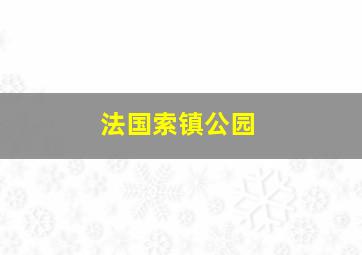 法国索镇公园